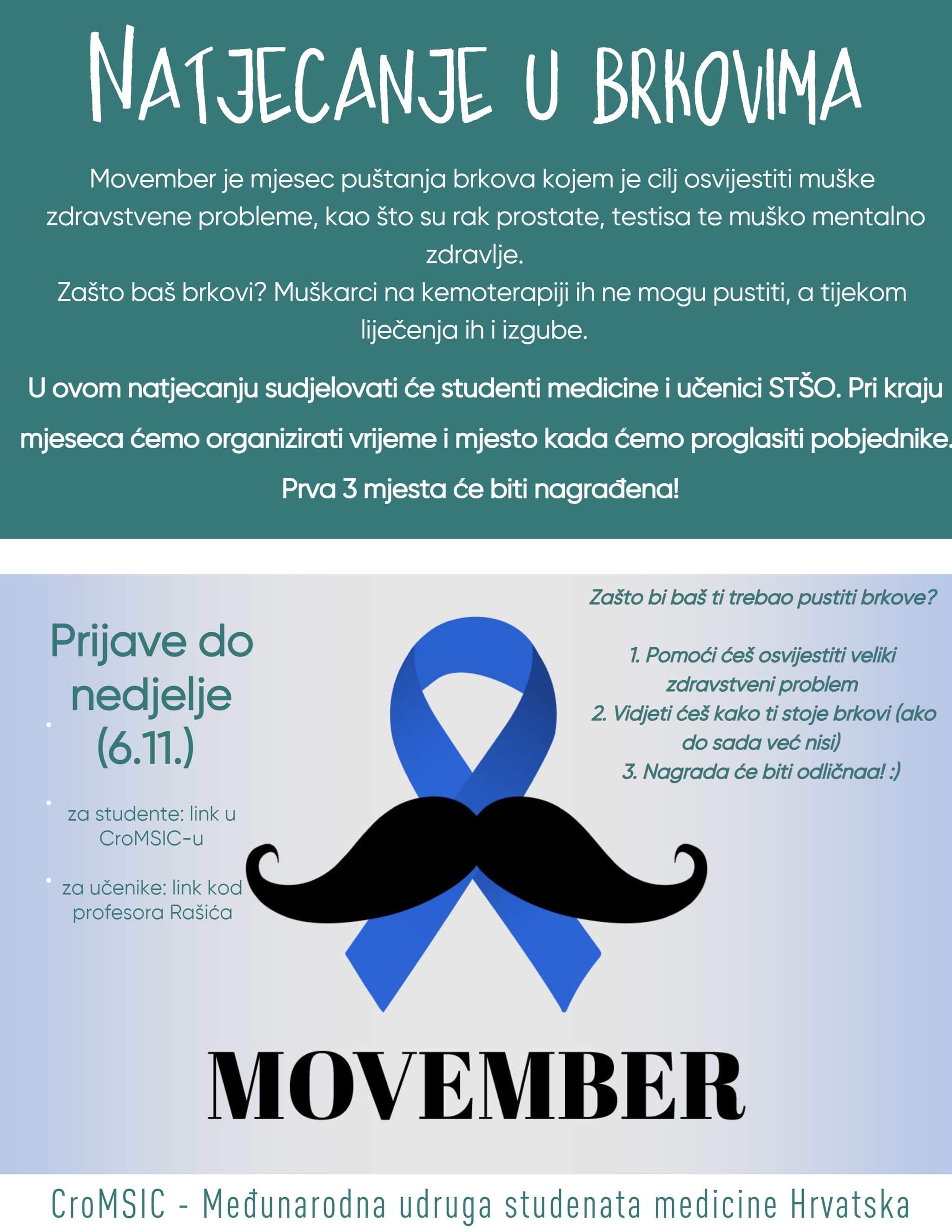 NATJECANJE U BRKOVIMA

Movember je mjesec puštanja brkova kojem je cilj osvijestiti muške zdravstvene probleme, kao što su rak prostate, testisa te muško mentalno zdravlje.
Zašto baš brkovi? Muškarci na kemoterapiji ih ne mogu pustiti, a tijekom liječenja ih i izgube.

U ovom natjecanju sudjelovati će studenti medicine i učenici STŠO. Pri kraju mjeseca ćemo organizirati vrijeme i mjesto kada ćemo proglasiti pobjednike.

Prva 3 mjesta će biti nagrađena!

Prijave do nedjelje (6.11.)

za studente: link u CroMSIC-u

za učenike: link kod profesora Rašića

Zašto bi baš ti trebao pustiti brkove?

1. Pomoći ćeš osvijestiti veliki zdravstveni problem
2. Vidjeti ćeš kako ti stoje brkovi (ako do sada već nisi)
3. Nagrada će biti odličnaa! :)

MOVEMBER

CroMSIC - Međunarodna udruga studenata medicine Hrvatska